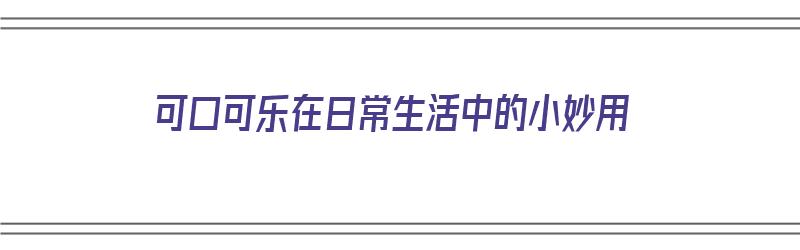 可口可乐在日常生活中的小妙用